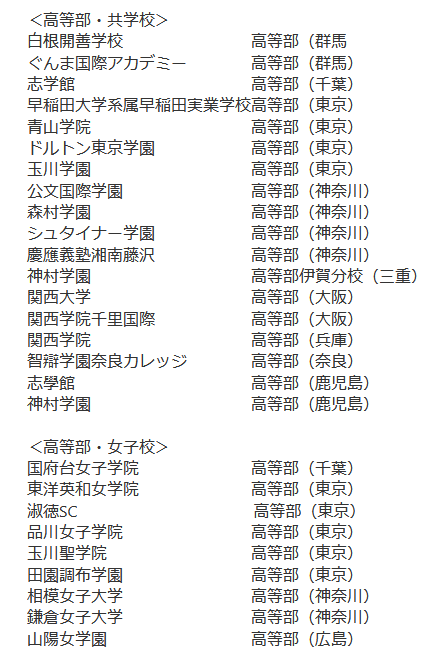 ＜高等部・共学校＞
白根開善学校　高等部（群馬
ぐんま国際アカデミー　高等部（群馬）
志学館　高等部（千葉）
早稲田大学系属早稲田実業学校高等部（東京）
青山学院　高等部（東京）
ドルトン東京学園　高等部（東京）
玉川学園　高等部（東京）
公文国際学園　高等部（神奈川）
森村学園　高等部（神奈川）
シュタイナー学園　高等部（神奈川）
慶應義塾湘南藤沢　高等部（神奈川）
神村学園　高等部伊賀分校（三重）
関西大学　高等部（大阪）
関西学院千里国際　高等部（大阪）
関西学院　高等部（兵庫）
智辯学園奈良カレッジ　高等部（奈良）
志學館　高等部（鹿児島）
神村学園　高等部（鹿児島）

＜高等部・女子校＞
国府台女子学院　高等部（千葉）
東洋英和女学院　高等部（東京）
淑徳SC　高等部（東京）
品川女子学院　高等部（東京）
玉川聖学院　高等部（東京）
田園調布学園　高等部（東京）
相模女子大学　高等部（神奈川）
鎌倉女子大学　高等部（神奈川）
山陽女学園　高等部（広島）